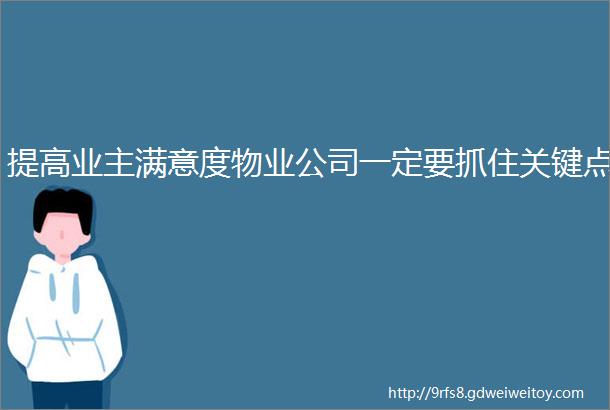 提高业主满意度物业公司一定要抓住关键点

http://9rfs8.gdweiweitoy.com